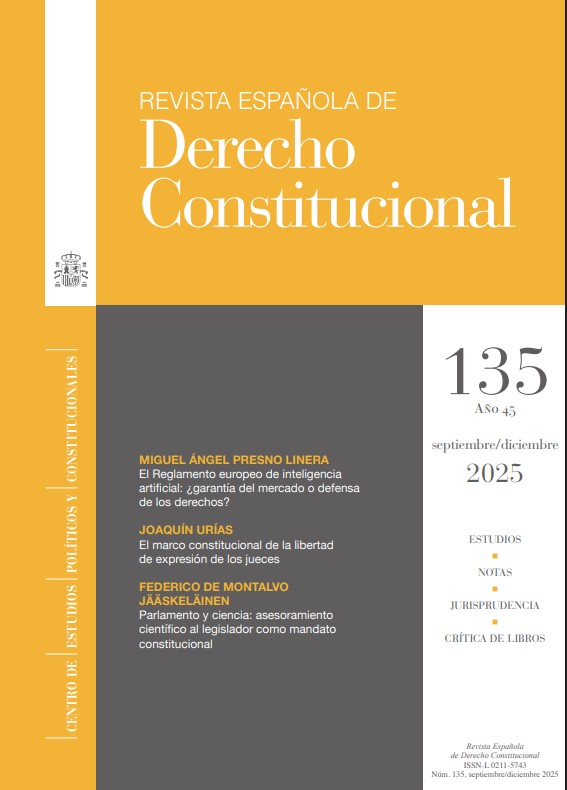 REVISTA ESPAÑOLA DE
Derecho
Constitucional

CENTRO DE ESTUDIOS POLÍTICOS Y CONSTITUCIONALES

MIGUEL ÁNGEL PRESNO LINERA
El Reglamento europeo de inteligencia artificial: ¿garantía del mercado o defensa de los derechos?

JOAQUÍN URÍAS
El marco constitucional de la libertad de expresión de los jueces

FEDERICO DE MONTALVO JÄÄSKELÄINEN
Parlamento y ciencia: asesoramiento científico al legislador como mandato constitucional

135
Año 45

septiembre/diciembre
2025

ESTUDIOS
▪
NOTAS
▪
JURISPRUDENCIA
▪
CRÍTICA DE LIBROS

Revista Española
de Derecho Constitucional
ISSN-L 0211-5743
Núm. 135, septiembre/diciembre 2025